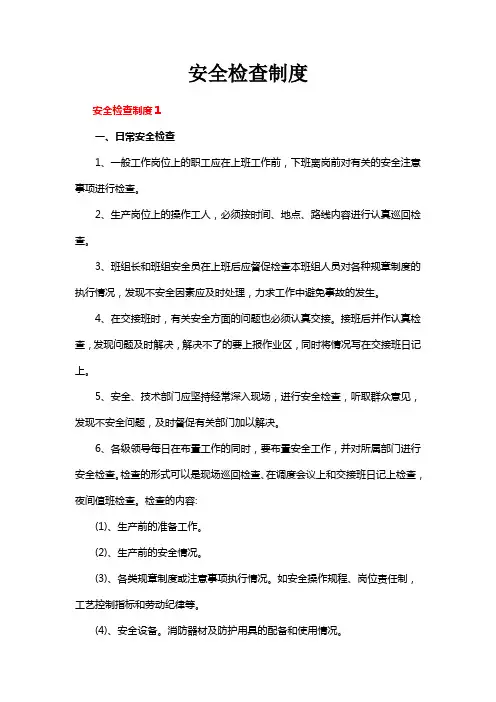 安全检查制度

安全检查制度1

一、日常安全检查

1、一般工作岗位上的职工应在上班工作前，下班离岗前对有关的安全注意事项进行检查。

2、生产岗位上的操作工人，必须按时间、地点、路线内容进行认真巡回检查。

3、班组长和班组安全员在上班后应督促检查本班组人员对各种规章制度的执行情况，发现不安全因素应及时处理，力求工作中避免事故的发生。

4、在交接班时，有关安全方面的问题也必须认真交接。接班后并作认真检查，发现问题及时解决，解决不了的要上报作业区，同时将情况写在交接班日记上。

5、安全、技术部门应坚持经常深入现场，进行安全检查，听取群众意见，发现不安全问题，及时督促有关部门加以解决。

6、各级领导每日在布置工作的同时，要布置安全工作，并对所属部门进行安全检查。检查的形式可以是现场巡回检查、在调度会议上和交接班日记上检查，夜间值班检查。检查的内容:

(1)、生产前的准备工作。

(2)、生产前的安全情况。

(3)、各类规章制度或注意事项执行情况。如安全操作规程、岗位责任制，工艺控制指标和劳动纪律等。

(4)、安全设备。消防器材及防护用具的配备和使用情况。